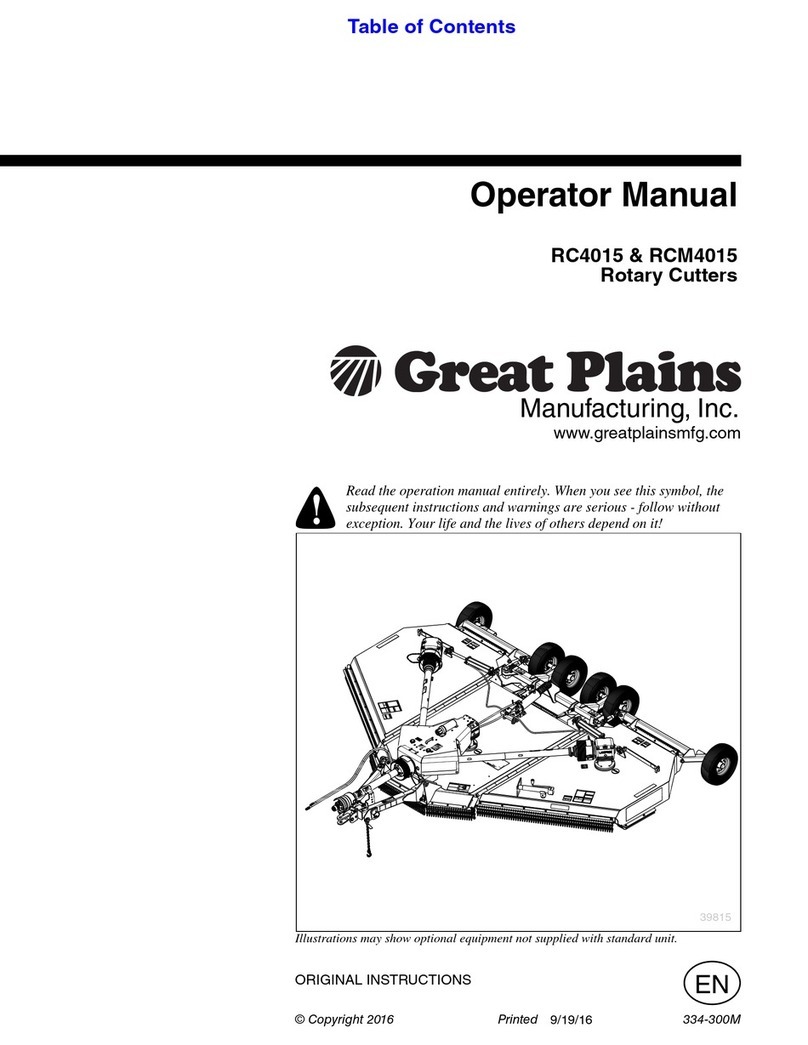 Table of Contents

Operator Manual

RC4015 & RCM4015
Rotary Cutters

Great Plains
Manufacturing, Inc.
www.greatplainsmfg.com

Read the operation manual entirely. When you see this symbol, the subsequent instructions and warnings are serious - follow without exception. Your life and the lives of others depend on it!

39815

Illustrations may show optional equipment not supplied with standard unit.

ORIGINAL INSTRUCTIONS

EN

© Copyright 2016 Printed 9/19/16 334-300M